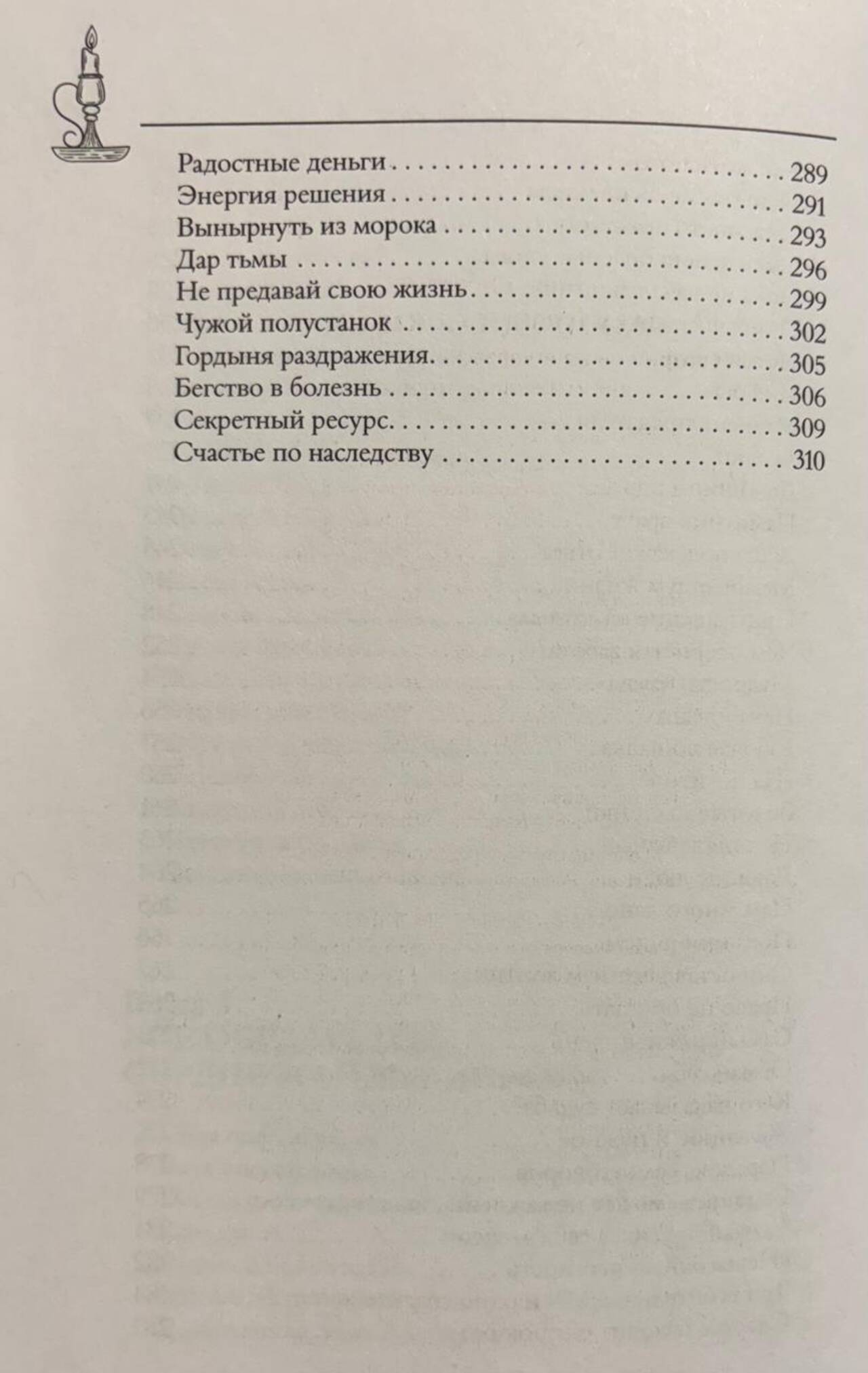 Радостные деньги 289
Энергия решения 291
Вынырнуть из морока 293
Дар тьмы 296
Не предавай свою жизнь 299
Чужой полустанок 302
Гордыня раздражения 305
Бегство в болезнь 306
Секретный ресурс 309
Счастье по наследству 310